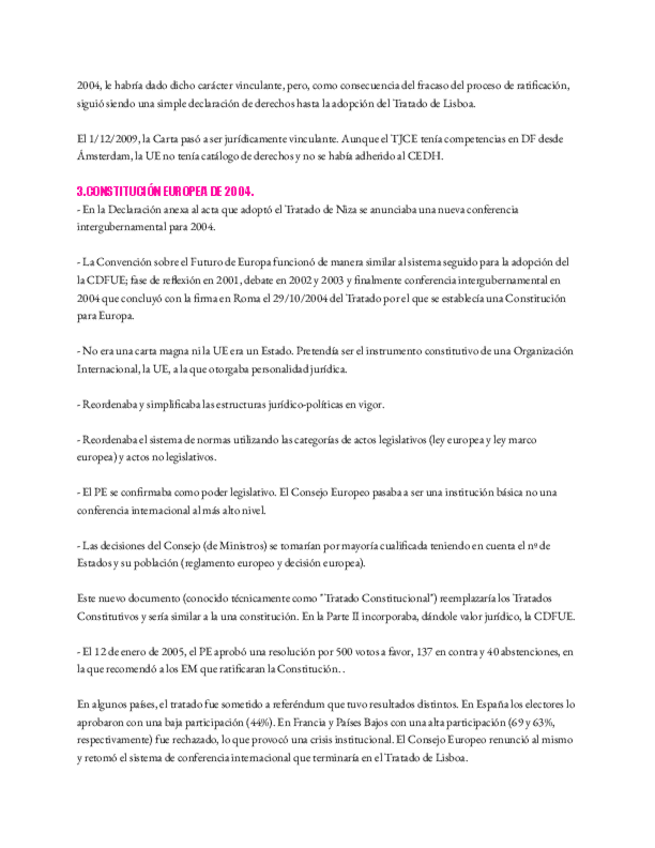 2004, le habría dado dicho carácter vinculante, pero, como consecuencia del fracaso del proceso de ratificación, siguió siendo una simple declaración de derechos hasta la adopción del Tratado de Lisboa.

El 1/12/2009, la Carta pasó a ser jurídicamente vinculante. Aunque el TJCE tenía competencias en DF desde Ámsterdam, la UE no tenía catálogo de derechos y no se había adherido al CEDH.

3.CONSTITUCIÓN EUROPEA DE 2004.
- En la Declaración anexa al acta que adoptó el Tratado de Niza se anunciaba una nueva conferencia intergubernamental para 2004.

- La Convención sobre el Futuro de Europa funcionó de manera similar al sistema seguido para la adopción del la CDFUE; fase de reflexión en 2001, debate en 2002 y 2003 y finalmente conferencia intergubernamental en 2004 que concluyó con la firma en Roma el 29/10/2004 del Tratado por el que se establecía una Constitución para Europa.

- No era una carta magna ni la UE era un Estado. Pretendía ser el instrumento constitutivo de una Organización Internacional, la UE, a la que otorgaba personalidad jurídica.

- Reordenaba y simplificaba las estructuras jurídico-políticas en vigor.

- Reordenaba el sistema de normas utilizando las categorías de actos legislativos (ley europea y ley marco europea) y actos no legislativos.

- El PE se confirmaba como poder legislativo. El Consejo Europeo pasaba a ser una institución básica no una conferencia internacional al más alto nivel.

- Las decisiones del Consejo (de Ministros) se tomarían por mayoría cualificada teniendo en cuenta el nº de Estados y su población (reglamento europeo y decisión europea).

Este nuevo documento (conocido técnicamente como "Tratado Constitucional") reemplazaría los Tratados Constitutivos y sería similar a la una constitución. En la Parte II incorporaba, dándole valor jurídico, la CDFUE.

- El 12 de enero de 2005, el PE aprobó una resolución por 500 votos a favor, 137 en contra y 40 abstenciones, en la que recomendó a los EM que ratificaran la Constitución. .

En algunos países, el tratado fue sometido a referéndum que tuvo resultados distintos. En España los electores lo aprobaron con una baja participación (44%). En Francia y Países Bajos con una alta participación (69 y 63%, respectivamente) fue rechazado, lo que provocó una crisis institucional. El Consejo Europeo renunció al mismo y retomó el sistema de conferencia internacional que terminaría en el Tratado de Lisboa.